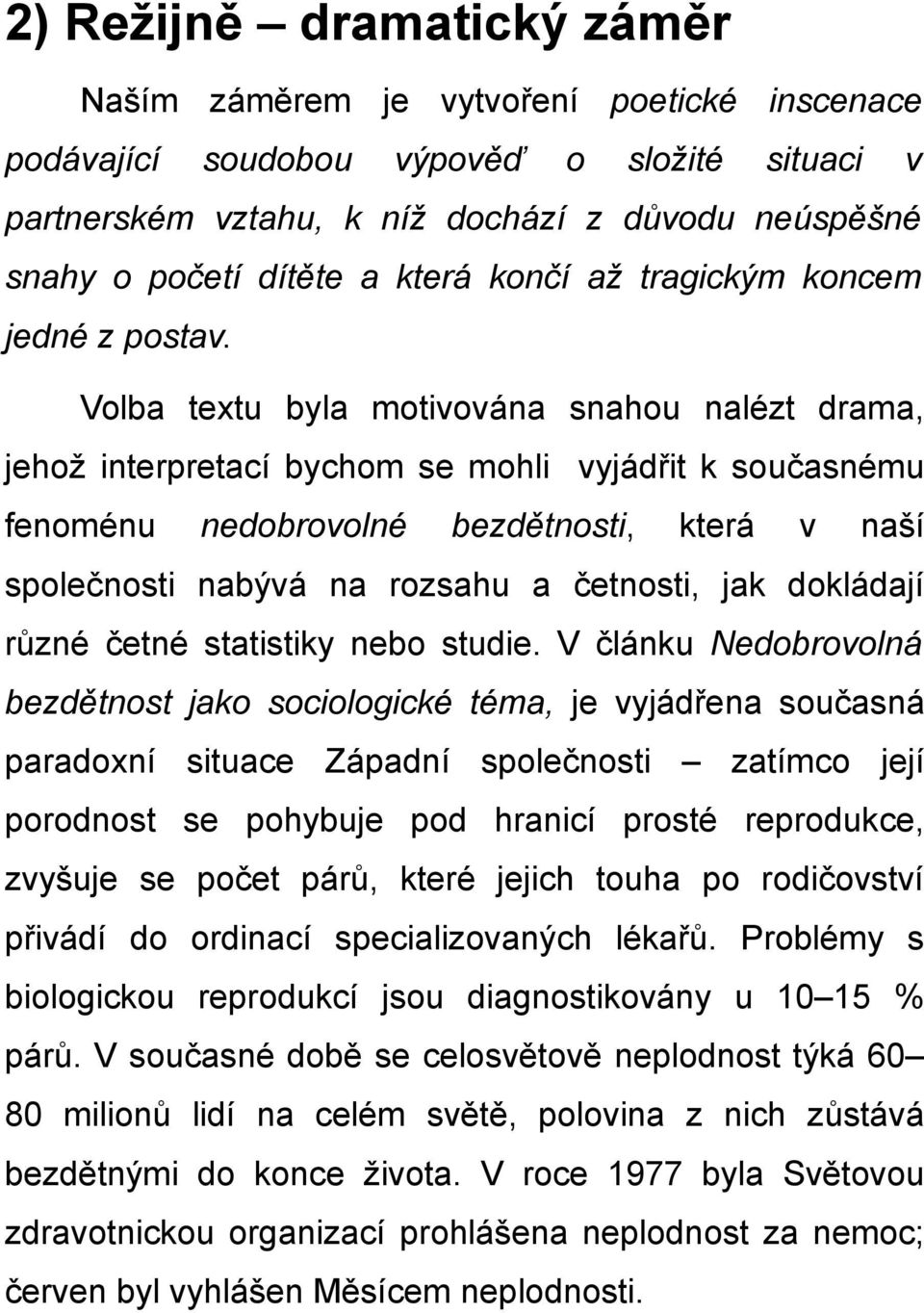 2) Režijně – dramatický záměr

Naším záměrem je vytvoření poetické inscenace podávající soudobou výpověď o složité situaci v partnerském vztahu, k níž dochází z důvodu neúspěšné snahy o početí dítěte a která končí až tragickým koncem jedné z postav.

Volba textu byla motivována snahou nalézt drama, jehož interpretací bychom se mohli vyjádřit k současnému fenoménu nedobrovolné bezdětnosti, která v naší společnosti nabývá na rozsahu a četnosti, jak dokládají různé četné statistiky nebo studie. V článku Nedobrovolná bezdětnost jako sociologické téma, je vyjádřena současná paradoxní situace Západní společnosti – zatímco její porodnost se pohybuje pod hranicí prosté reprodukce, zvyšuje se počet párů, které jejich touha po rodičovství přivádí do ordinací specializovaných lékařů. Problémy s biologickou reprodukcí jsou diagnostikovány u 10–15 % párů. V současné době se celosvětově neplodnost týká 60–80 milionů lidí na celém světě, polovina z nich zůstává bezdětnými do konce života. V roce 1977 byla Světovou zdravotnickou organizací prohlášena neplodnost za nemoc; červen byl vyhlášen Měsícem neplodnosti.